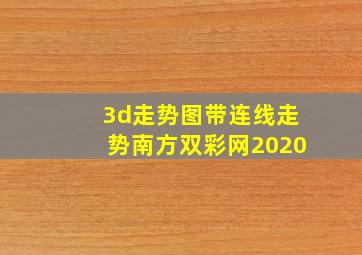 3d走势图带连线走势南方双彩网2020